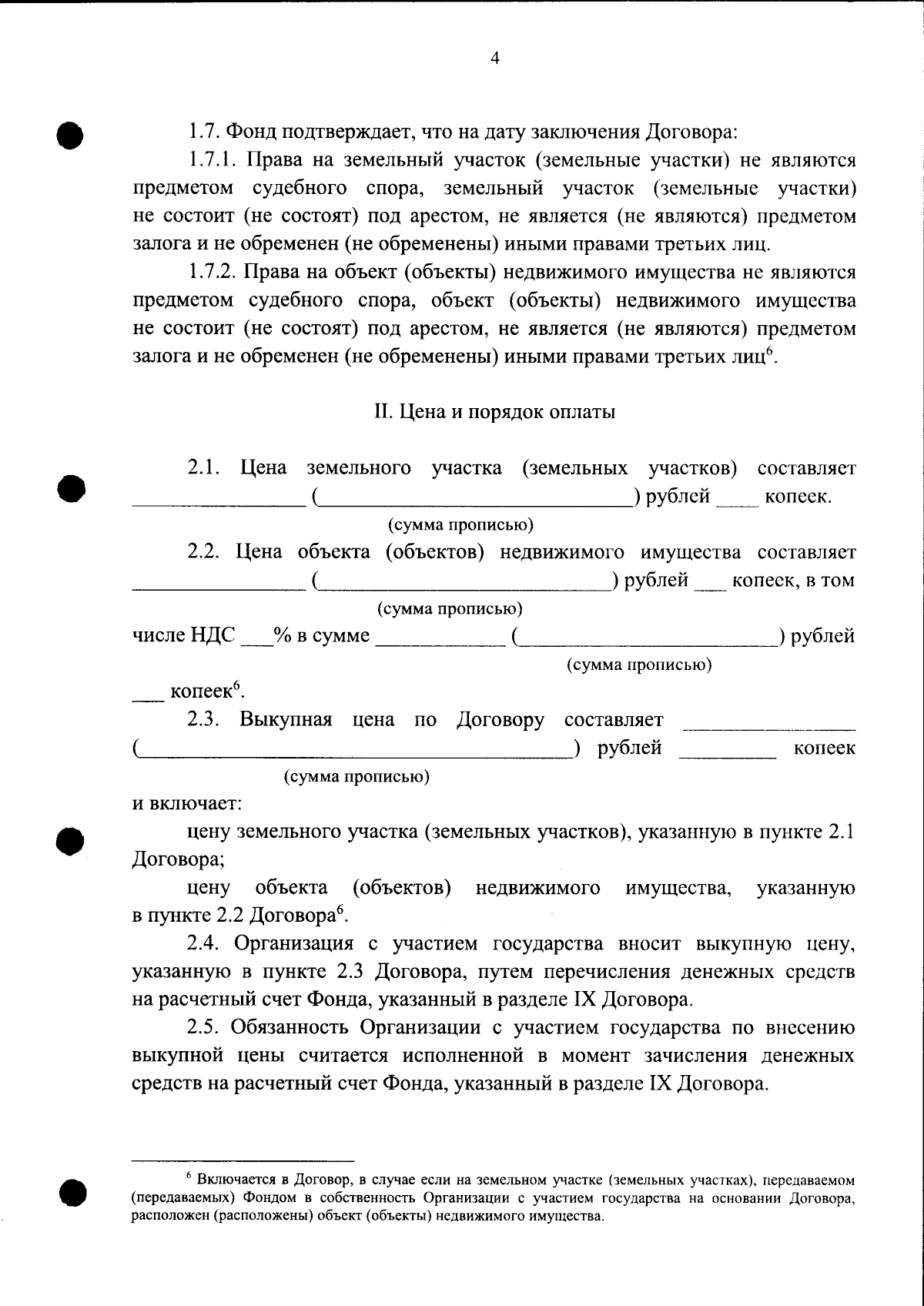 4

1.7. Фонд подтверждает, что на дату заключения Договора:

1.7.1. Права на земельный участок (земельные участки) не являются предметом судебного спора, земельный участок (земельные участки) не состоит (не состоят) под арестом, не является (не являются) предметом залога и не обременен (не обременены) иными правами третьих лиц.

1.7.2. Права на объект (объекты) недвижимого имущества не являются предметом судебного спора, объект (объекты) недвижимого имущества не состоит (не состоят) под арестом, не является (не являются) предметом залога и не обременен (не обременены) иными правами третьих лиц$^{6}$.

II. Цена и порядок оплаты

2.1. Цена земельного участка (земельных участков) составляет ____ (____) рублей ____ копеек.
(сумма прописью)

2.2. Цена объекта (объектов) недвижимого имущества составляет ____ (____) рублей ____ копеек, в том
(сумма прописью)
числе НДС ____% в сумме ____ (____) рублей
(сумма прописью)
____ копеек$^{6}$.

2.3. Выкупная цена по Договору составляет ____ (____) рублей ____ копеек
(сумма прописью)
и включает:

цену земельного участка (земельных участков), указанную в пункте 2.1 Договора;

цену объекта (объектов) недвижимого имущества, указанную в пункте 2.2 Договора$^{6}$.

2.4. Организация с участием государства вносит выкупную цену, указанную в пункте 2.3 Договора, путем перечисления денежных средств на расчетный счет Фонда, указанный в разделе IX Договора.

2.5. Обязанность Организации с участием государства по внесению выкупной цены считается исполненной в момент зачисления денежных средств на расчетный счет Фонда, указанный в разделе IX Договора.

$^{6}$ Включается в Договор, в случае если на земельном участке (земельных участках), передаваемом (передаваемых) Фондом в собственность Организации с участием государства на основании Договора, расположен (расположены) объект (объекты) недвижимого имущества.